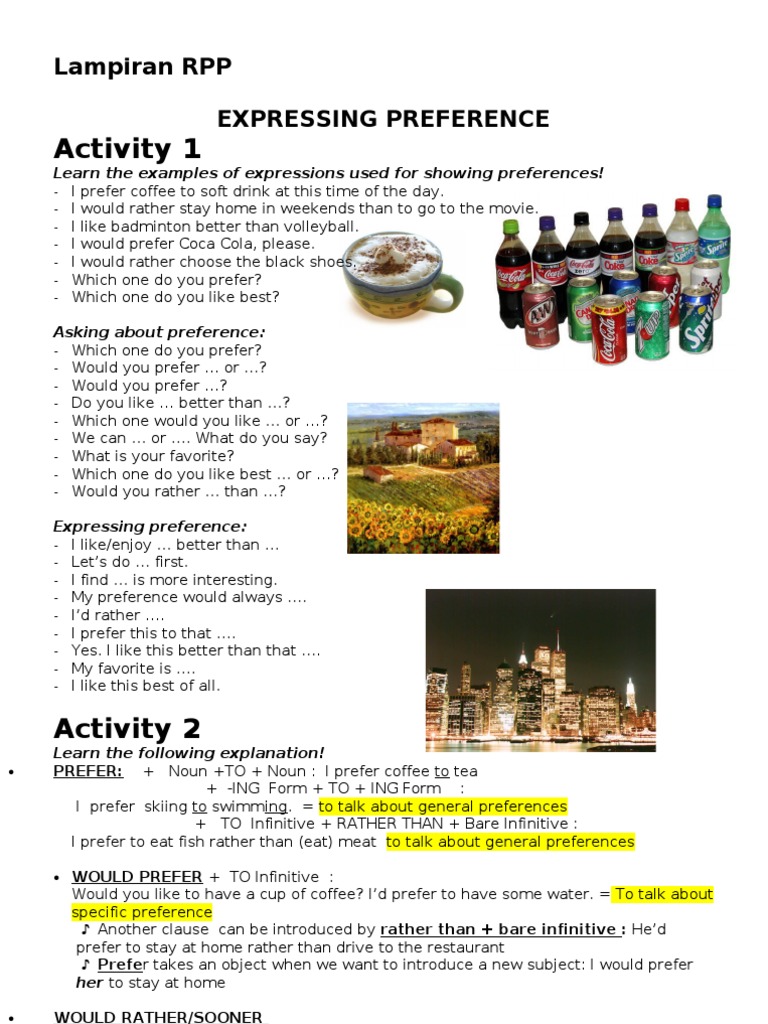 Lampiran RPP

EXPRESSING PREFERENCE

Activity 1

Learn the examples of expressions used for showing preferences!

- I prefer coffee to soft drink at this time of the day.
- I would rather stay home in weekends than to go to the movie.
- I like badminton better than volleyball.
- I would prefer Coca Cola, please.
- I would rather choose the black shoes.
- Which one do you prefer?
- Which one do you like best?

Asking about preference:

- Which one do you prefer?
- Would you prefer … or …?
- Would you prefer …?
- Do you like … better than …?
- Which one would you like … or …?
- We can … or …. What do you say?
- What is your favorite?
- Which one do you like best … or …?
- Would you rather … than …?

Expressing preference:

- I like/enjoy … better than …
- Let's do … first.
- I find … is more interesting.
- My preference would always ….
- I'd rather ….
- I prefer this to that ….
- Yes. I like this better than that ….
- My favorite is ….
- I like this best of all.

Activity 2

Learn the following explanation!

• PREFER: + Noun +TO + Noun : I prefer coffee to tea
+ -ING Form + TO + ING Form :
I prefer skiing to swimming. = to talk about general preferences
+ TO Infinitive + RATHER THAN + Bare Infinitive :
I prefer to eat fish rather than (eat) meat to talk about general preferences

• WOULD PREFER + TO Infinitive :
Would you like to have a cup of coffee? I'd prefer to have some water. = To talk about specific preference
♪ Another clause can be introduced by rather than + bare infinitive : He'd prefer to stay at home rather than drive to the restaurant
♪ Prefer takes an object when we want to introduce a new subject: I would prefer her to stay at home

• WOULD RATHER/SOONER